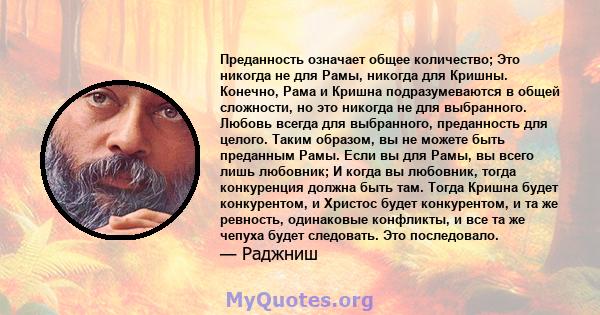 Преданность означает общее количество; Это никогда не для Рамы, никогда для Кришны. Конечно, Рама и Кришна подразумеваются в общей сложности, но это никогда не для выбранного. Любовь всегда для выбранного, преданность для целого. Таким образом, вы не можете быть преданным Рамы. Если вы для Рамы, вы всего лишь любовник; И когда вы любовник, тогда конкуренция должна быть там. Тогда Кришна будет конкурентом, и Христос будет конкурентом, и та же ревность, одинаковые конфликты, и все та же чепуха будет следовать. Это последовало.
— Раджниш

MyQuotes.org